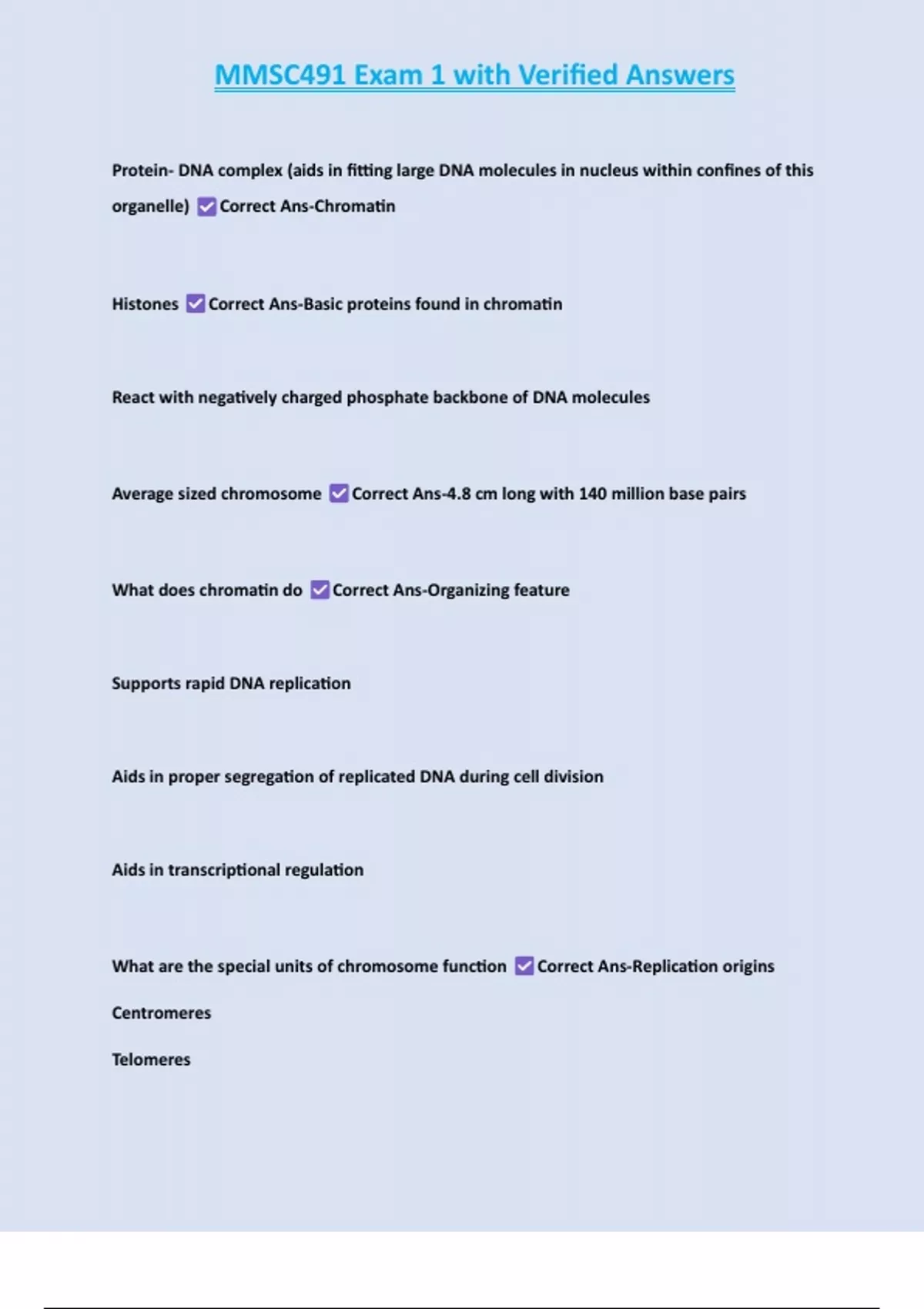 MMSC491 Exam 1 with Verified Answers

Protein- DNA complex (aids in fitting large DNA molecules in nucleus within confines of this organelle) ☑ Correct Ans-Chromatin

Histones ☑ Correct Ans-Basic proteins found in chromatin

React with negatively charged phosphate backbone of DNA molecules

Average sized chromosome ☑ Correct Ans-4.8 cm long with 140 million base pairs

What does chromatin do ☑ Correct Ans-Organizing feature

Supports rapid DNA replication

Aids in proper segregation of replicated DNA during cell division

Aids in transcriptional regulation

What are the special units of chromosome function ☑ Correct Ans-Replication origins

Centromeres

Telomeres